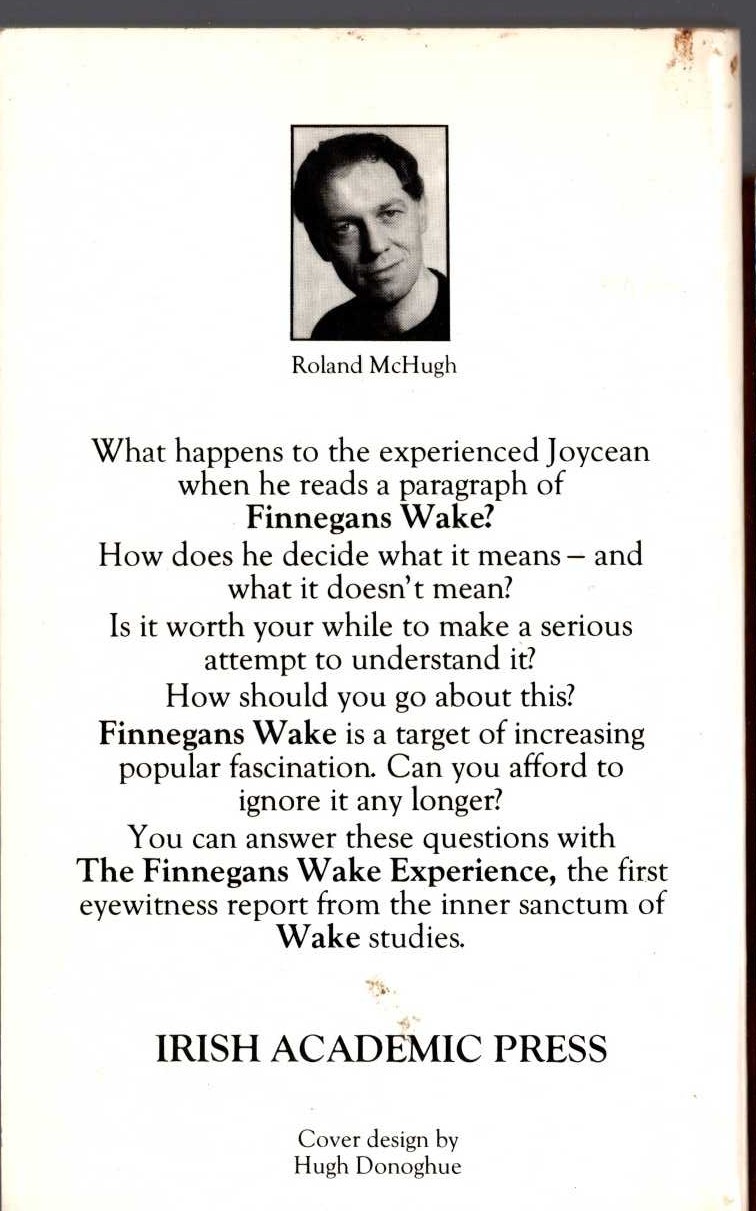 Roland McHugh

What happens to the experienced Joycean when he reads a paragraph of Finnegans Wake?

How does he decide what it means – and what it doesn't mean?

Is it worth your while to make a serious attempt to understand it?

How should you go about this?

Finnegans Wake is a target of increasing popular fascination. Can you afford to ignore it any longer?

You can answer these questions with The Finnegans Wake Experience, the first eyewitness report from the inner sanctum of Wake studies.

IRISH ACADEMIC PRESS

Cover design by
Hugh Donoghue